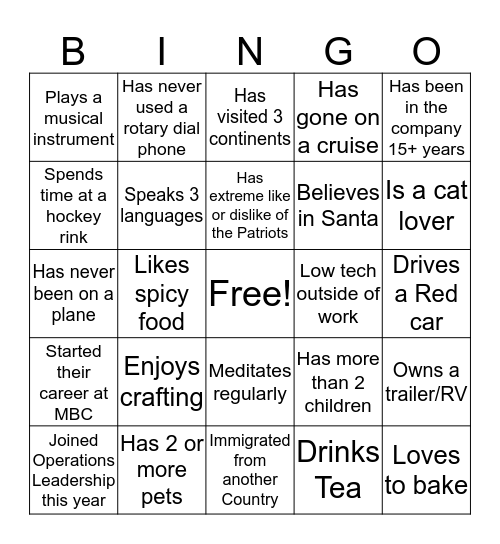 | B | I | N | G | O |
|---|---|---|---|---|
| Plays a musical instrument | Has never used a rotary dial phone | Has visited 3 continents | Has gone on a cruise | Has been in the company 15+ years |
| Spends time at a hockey rink | Speaks 3 languages | Has extreme like or dislike of the Patriots | Believes in Santa | Is a cat lover |
| Has never been on a plane | Likes spicy food | Free! | Low tech outside of work | Drives a Red car |
| Started their career at MBC | Enjoys crafting | Meditates regularly | Has more than 2 children | Owns a trailer/RV |
| Joined Operations Leadership this year | Has 2 or more pets | Immigrated from another Country | Drinks Tea | Loves to bake |